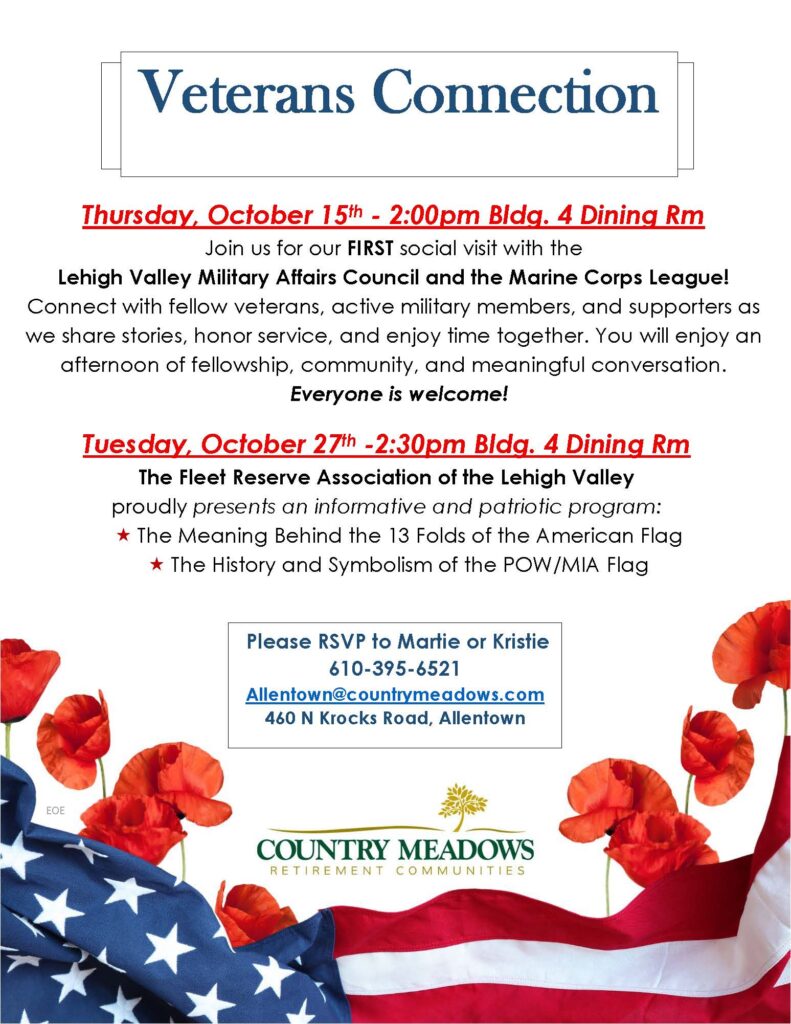 Veterans Connection

Thursday, October 15th - 2:00pm Bldg. 4 Dining Rm

Join us for our FIRST social visit with the Lehigh Valley Military Affairs Council and the Marine Corps League! Connect with fellow veterans, active military members, and supporters as we share stories, honor service, and enjoy time together. You will enjoy an afternoon of fellowship, community, and meaningful conversation. Everyone is welcome!

Tuesday, October 27th -2:30pm Bldg. 4 Dining Rm

The Fleet Reserve Association of the Lehigh Valley proudly presents an informative and patriotic program:

★ The Meaning Behind the 13 Folds of the American Flag
★ The History and Symbolism of the POW/MIA Flag

Please RSVP to Martie or Kristie
610-395-6521
Allentown@countrymeadows.com
460 N Krocks Road, Allentown

EOE

COUNTRY MEADOWS
RETIREMENT COMMUNITIES